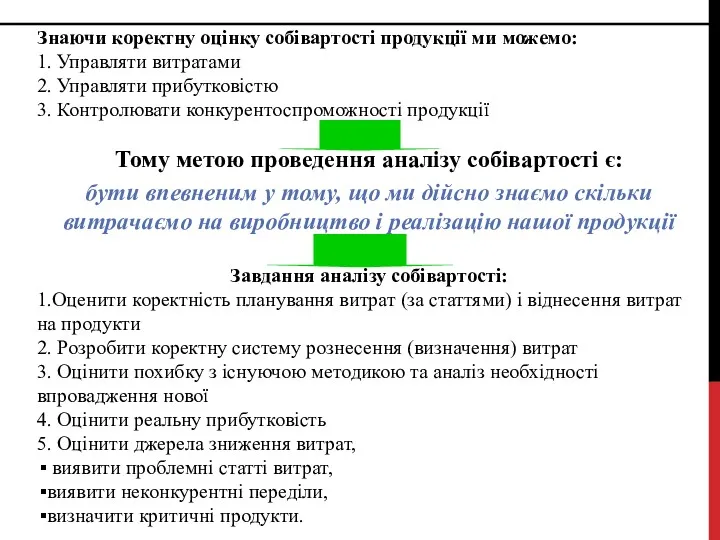 Знаючи коректну оцінку собівартості продукції ми можемо:
1. Управляти витратами
2. Управляти прибутковістю
3. Контролювати конкурентоспроможності продукції

Тому метою проведення аналізу собівартості є:
бути впевненим у тому, що ми дійсно знаємо скільки витрачаємо на виробництво і реалізацію нашої продукції

Завдання аналізу собівартості:
1.Оценити коректність планування витрат (за статтями) і віднесення витрат на продукти
2. Розробити коректну систему рознесення (визначення) витрат
3. Оцінити похибку з існуючою методикою та аналіз необхідності впровадження нової
4. Оцінити реальну прибутковість
5. Оцінити джерела зниження витрат,
▪ виявити проблемні статті витрат,
▪виявити неконкурентні переділи,
▪визначити критичні продукти.